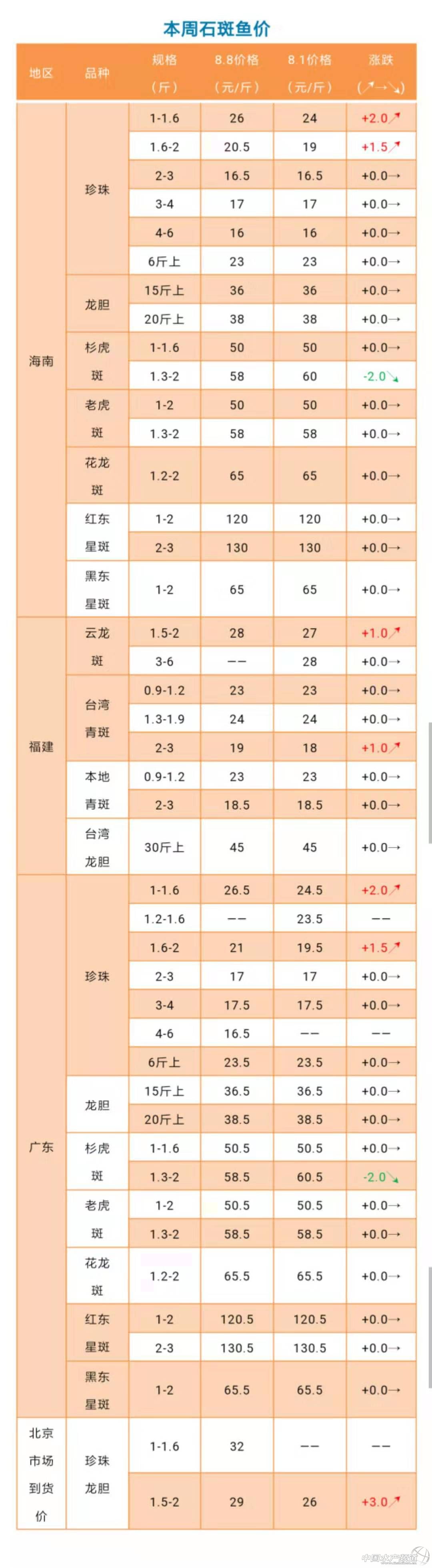 本周石斑鱼价

| 地区 | 品种 | 规格（斤） | 8.8价格（元/斤） | 8.1价格（元/斤） | 涨跌（↗→↘） |
|---|---|---|---|---|---|
| 海南 | 珍珠 | 1-1.6 | 26 | 24 | +2.0↗ |
| | | 1.6-2 | 20.5 | 19 | +1.5↗ |
| | | 2-3 | 16.5 | 16.5 | +0.0→ |
| | | 3-4 | 17 | 17 | +0.0→ |
| | | 4-6 | 16 | 16 | +0.0→ |
| | | 6斤上 | 23 | 23 | +0.0→ |
| | 龙胆 | 15斤上 | 36 | 36 | +0.0→ |
| | | 20斤上 | 38 | 38 | +0.0→ |
| | 杉虎斑 | 1-1.6 | 50 | 50 | +0.0→ |
| | | 1.3-2 | 58 | 60 | -2.0↘ |
| | 老虎斑 | 1-2 | 50 | 50 | +0.0→ |
| | | 1.3-2 | 58 | 58 | +0.0→ |
| | 花龙斑 | 1.2-2 | 65 | 65 | +0.0→ |
| | 红东星斑 | 1-2 | 120 | 120 | +0.0→ |
| | | 2-3 | 130 | 130 | +0.0→ |
| | 黑东星斑 | 1-2 | 65 | 65 | +0.0→ |
| 福建 | 云龙斑 | 1.5-2 | 28 | 27 | +1.0↗ |
| | | 3-6 | —— | 28 | +0.0→ |
| | 台湾青斑 | 0.9-1.2 | 23 | 23 | +0.0→ |
| | | 1.3-1.9 | 24 | 24 | +0.0→ |
| | | 2-3 | 19 | 18 | +1.0↗ |
| | 本地青斑 | 0.9-1.2 | 23 | 23 | +0.0→ |
| | | 2-3 | 18.5 | 18.5 | +0.0→ |
| | 台湾龙胆 | 30斤上 | 45 | 45 | +0.0→ |
| 广东 | 珍珠 | 1-1.6 | 26.5 | 24.5 | +2.0↗ |
| | | 1.2-1.6 | —— | 23.5 | —— |
| | | 1.6-2 | 21 | 19.5 | +1.5↗ |
| | | 2-3 | 17 | 17 | +0.0→ |
| | | 3-4 | 17.5 | 17.5 | +0.0→ |
| | | 4-6 | 16.5 | —— | —— |
| | | 6斤上 | 23.5 | 23.5 | +0.0→ |
| | 龙胆 | 15斤上 | 36.5 | 36.5 | +0.0→ |
| | | 20斤上 | 38.5 | 38.5 | +0.0→ |
| | 杉虎斑 | 1-1.6 | 50.5 | 50.5 | +0.0→ |
| | | 1.3-2 | 58.5 | 60.5 | -2.0↘ |
| | 老虎斑 | 1-2 | 50.5 | 50.5 | +0.0→ |
| | | 1.3-2 | 58.5 | 58.5 | +0.0→ |
| | 花龙斑 | 1.2-2 | 65.5 | 65.5 | +0.0→ |
| | 红东星斑 | 1-2 | 120.5 | 120.5 | +0.0→ |
| | | 2-3 | 130.5 | 130.5 | +0.0→ |
| | 黑东星斑 | 1-2 | 65.5 | 65.5 | +0.0→ |
| 北京市场到货价 | 珍珠龙胆 | 1-1.6 | 32 | —— | —— |
| | | 1.5-2 | 29 | 26 | +3.0↗ |

中国水产频道